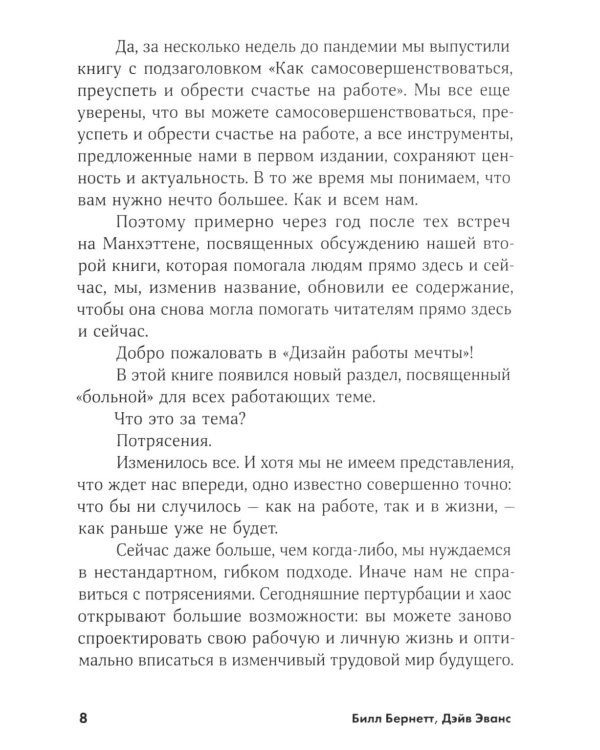 Да, за несколько недель до пандемии мы выпустили книгу с подзаголовком «Как самосовершенствоваться, преуспеть и обрести счастье на работе». Мы все еще уверены, что вы можете самосовершенствоваться, преуспеть и обрести счастье на работе, а все инструменты, предложенные нами в первом издании, сохраняют ценность и актуальность. В то же время мы понимаем, что вам нужно нечто большее. Как и всем нам.

Поэтому примерно через год после тех встреч на Манхэттене, посвященных обсуждению нашей второй книги, которая помогала людям прямо здесь и сейчас, мы, изменив название, обновили ее содержание, чтобы она снова могла помогать читателям прямо здесь и сейчас.

Добро пожаловать в «Дизайн работы мечты»!

В этой книге появился новый раздел, посвященный «больной» для всех работающих теме.

Что это за тема?

Потрясения.

Изменилось все. И хотя мы не имеем представления, что ждет нас впереди, одно известно совершенно точно: что бы ни случилось — как на работе, так и в жизни, — как раньше уже не будет.

Сейчас даже больше, чем когда-либо, мы нуждаемся в нестандартном, гибком подходе. Иначе нам не справиться с потрясениями. Сегодняшние пертурбации и хаос открывают большие возможности: вы можете заново спроектировать свою рабочую и личную жизнь и оптимально вписаться в изменчивый трудовой мир будущего.

8 Билл Бернетт, Дэйв Эванс